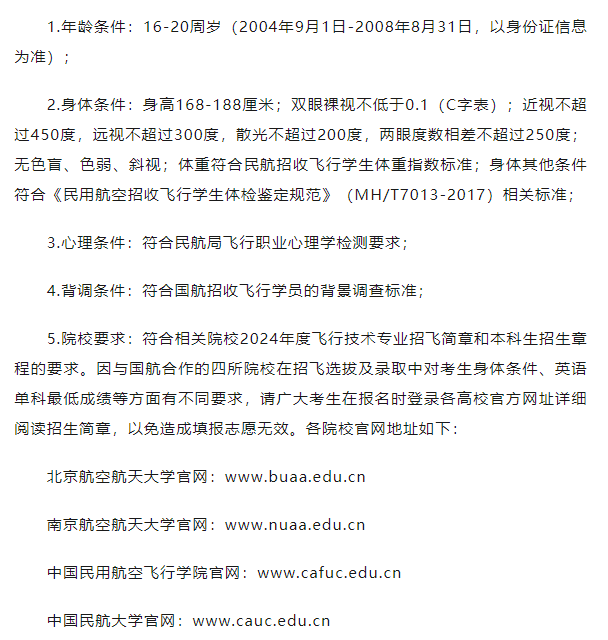 1.年龄条件：16-20周岁（2004年9月1日-2008年8月31日，以身份证信息为准）；

2.身体条件：身高168-188厘米；双眼裸视不低于0.1（C字表）；近视不超过450度，远视不超过300度，散光不超过200度，两眼度数相差不超过250度；无色盲、色弱、斜视；体重符合民航招收飞行学生体重指数标准；身体其他条件符合《民用航空招收飞行学生体检鉴定规范》（MH/T7013-2017）相关标准；

3.心理条件：符合民航局飞行职业心理学检测要求；

4.背调条件：符合国航招收飞行学员的背景调查标准；

5.院校要求：符合相关院校2024年度飞行技术专业招飞简章和本科生招生章程的要求。因与国航合作的四所院校在招飞选拔及录取中对考生身体条件、英语单科最低成绩等方面有不同要求，请广大考生在报名时登录各高校官方网址详细阅读招生简章，以免造成填报志愿无效。各院校官网地址如下：

北京航空航天大学官网：www.buaa.edu.cn

南京航空航天大学官网：www.nuaa.edu.cn

中国民用航空飞行学院官网：www.cafuc.edu.cn

中国民航大学官网：www.cauc.edu.cn